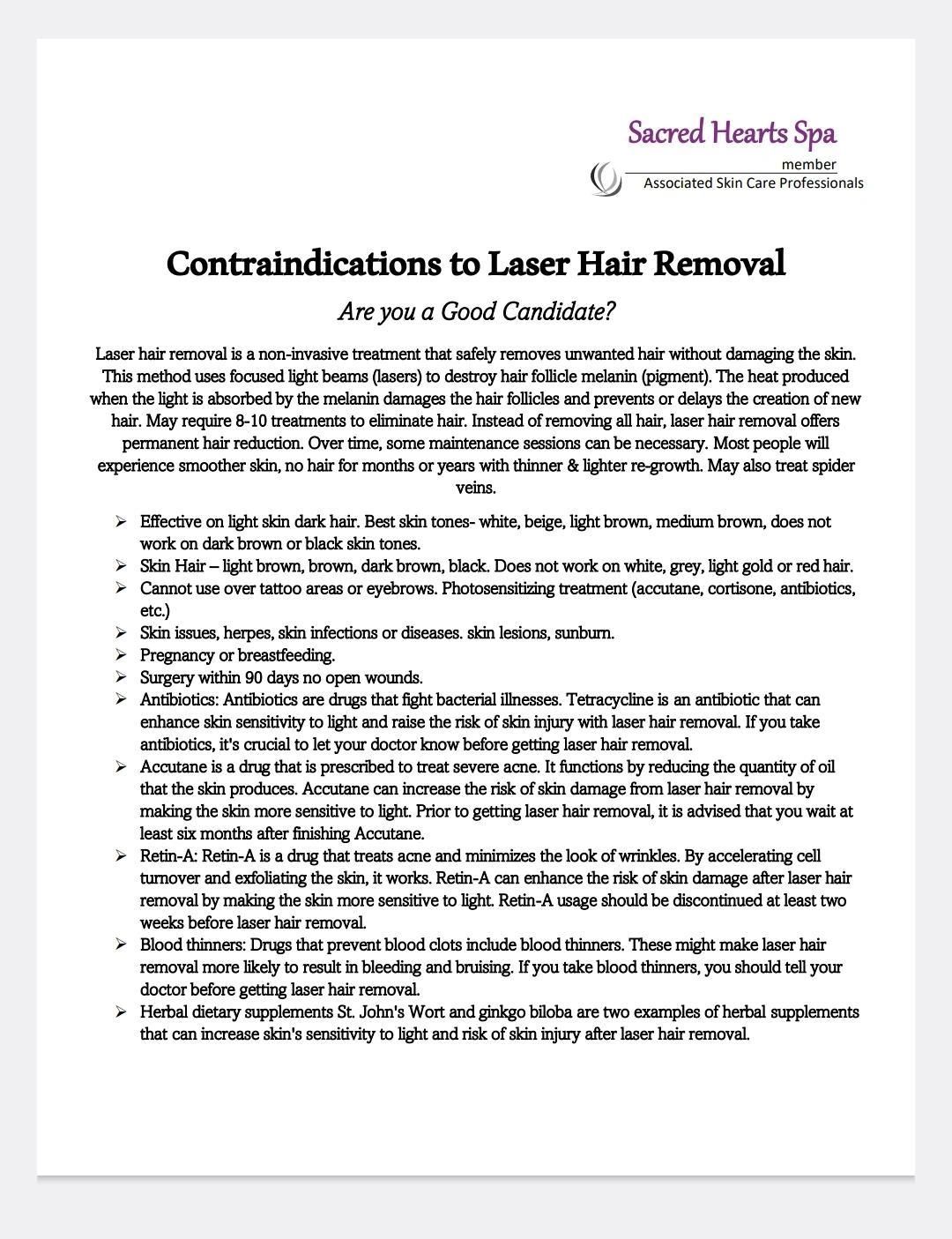 Sacred Hearts Spa

member
Associated Skin Care Professionals

Contraindications to Laser Hair Removal

Are you a Good Candidate?

Laser hair removal is a non-invasive treatment that safely removes unwanted hair without damaging the skin. This method uses focused light beams (lasers) to destroy hair follicle melanin (pigment). The heat produced when the light is absorbed by the melanin damages the hair follicles and prevents or delays the creation of new hair. May require 8-10 treatments to eliminate hair. Instead of removing all hair, laser hair removal offers permanent hair reduction. Over time, some maintenance sessions can be necessary. Most people will experience smoother skin, no hair for months or years with thinner & lighter re-growth. May also treat spider veins.

➢ Effective on light skin dark hair. Best skin tones- white, beige, light brown, medium brown, does not work on dark brown or black skin tones.
➢ Skin Hair – light brown, brown, dark brown, black. Does not work on white, grey, light gold or red hair.
➢ Cannot use over tattoo areas or eyebrows. Photosensitizing treatment (accutane, cortisone, antibiotics, etc.)
➢ Skin issues, herpes, skin infections or diseases. skin lesions, sunburn.
➢ Pregnancy or breastfeeding.
➢ Surgery within 90 days no open wounds.
➢ Antibiotics: Antibiotics are drugs that fight bacterial illnesses. Tetracycline is an antibiotic that can enhance skin sensitivity to light and raise the risk of skin injury with laser hair removal. If you take antibiotics, it's crucial to let your doctor know before getting laser hair removal.
➢ Accutane is a drug that is prescribed to treat severe acne. It functions by reducing the quantity of oil that the skin produces. Accutane can increase the risk of skin damage from laser hair removal by making the skin more sensitive to light. Prior to getting laser hair removal, it is advised that you wait at least six months after finishing Accutane.
➢ Retin-A: Retin-A is a drug that treats acne and minimizes the look of wrinkles. By accelerating cell turnover and exfoliating the skin, it works. Retin-A can enhance the risk of skin damage after laser hair removal by making the skin more sensitive to light. Retin-A usage should be discontinued at least two weeks before laser hair removal.
➢ Blood thinners: Drugs that prevent blood clots include blood thinners. These might make laser hair removal more likely to result in bleeding and bruising. If you take blood thinners, you should tell your doctor before getting laser hair removal.
➢ Herbal dietary supplements St. John's Wort and ginkgo biloba are two examples of herbal supplements that can increase skin's sensitivity to light and risk of skin injury after laser hair removal.